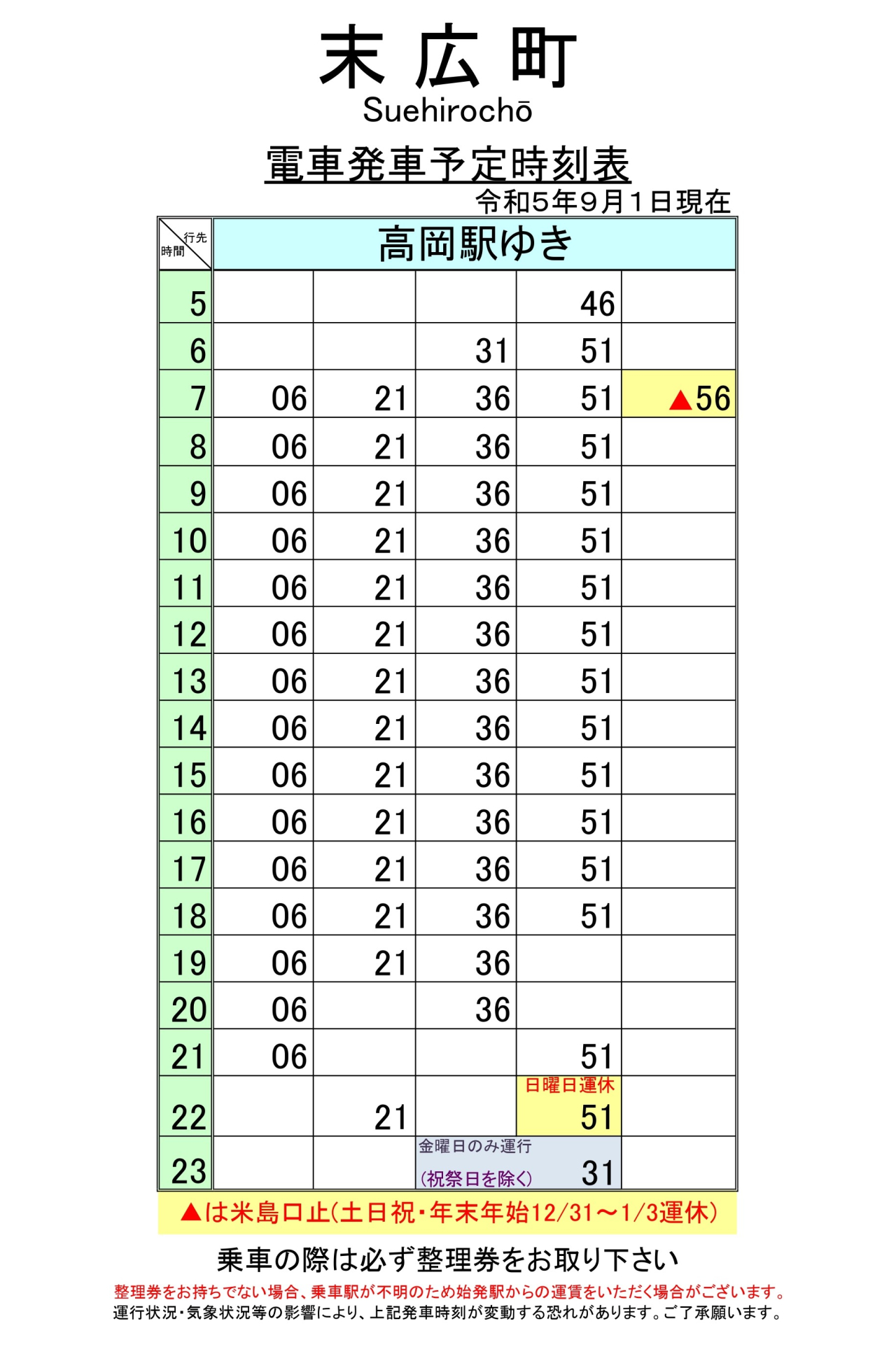 末 広 町
Suehirochō

電車発車予定時刻表
令和5年9月1日現在

| 行先 時間 | 高岡駅ゆき | | | | |
|---|---|---|---|---|---|
| 5 | | | | 46 | |
| 6 | | | 31 | 51 | |
| 7 | 06 | 21 | 36 | 51 | ▲56 |
| 8 | 06 | 21 | 36 | 51 | |
| 9 | 06 | 21 | 36 | 51 | |
| 10 | 06 | 21 | 36 | 51 | |
| 11 | 06 | 21 | 36 | 51 | |
| 12 | 06 | 21 | 36 | 51 | |
| 13 | 06 | 21 | 36 | 51 | |
| 14 | 06 | 21 | 36 | 51 | |
| 15 | 06 | 21 | 36 | 51 | |
| 16 | 06 | 21 | 36 | 51 | |
| 17 | 06 | 21 | 36 | 51 | |
| 18 | 06 | 21 | 36 | 51 | |
| 19 | 06 | 21 | 36 | | |
| 20 | 06 | | 36 | | |
| 21 | 06 | | | 51 | |
| 22 | | 21 | | 日曜日運休 51 | |
| 23 | | | 金曜日のみ運行 (祝祭日を除く) 31 | | |

▲は米島口止(土日祝・年末年始12/31～1/3運休)

乗車の際は必ず整理券をお取り下さい
整理券をお持ちでない場合、乗車駅が不明のため始発駅からの運賃をいただく場合がございます。
運行状況・気象状況等の影響により、上記発車時刻が変動する恐れがあります。ご了承願います。